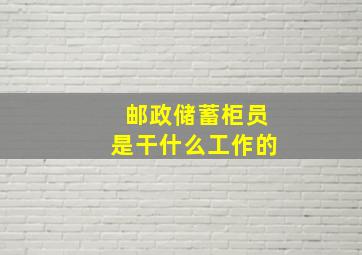 邮政储蓄柜员
是干什么工作的